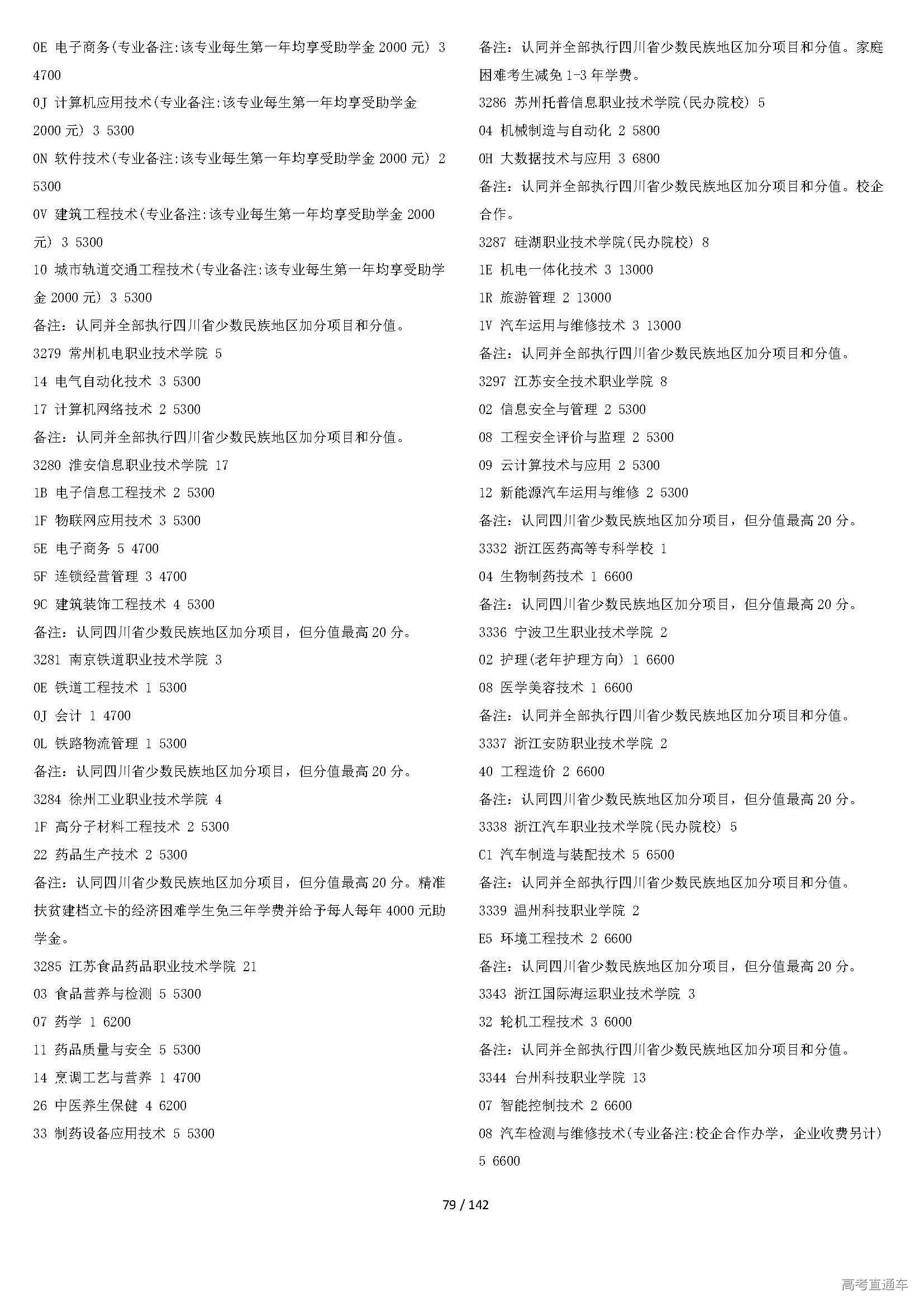 0E 电子商务(专业备注:该专业每生第一年均享受助学金 2000 元) 3 4700
0J 计算机应用技术(专业备注:该专业每生第一年均享受助学金 2000 元) 3 5300
0N 软件技术(专业备注:该专业每生第一年均享受助学金 2000 元) 2 5300
0V 建筑工程技术(专业备注:该专业每生第一年均享受助学金 2000 元) 3 5300
10 城市轨道交通工程技术(专业备注:该专业每生第一年均享受助学金 2000 元) 3 5300
备注：认同并全部执行四川省少数民族地区加分项目和分值。
3279 常州机电职业技术学院 5
14 电气自动化技术 3 5300
17 计算机网络技术 2 5300
备注：认同并全部执行四川省少数民族地区加分项目和分值。
3280 淮安信息职业技术学院 17
1B 电子信息工程技术 2 5300
1F 物联网应用技术 3 5300
5E 电子商务 5 4700
5F 连锁经营管理 3 4700
9C 建筑装饰工程技术 4 5300
备注：认同四川省少数民族地区加分项目，但分值最高 20 分。
3281 南京铁道职业技术学院 3
0E 铁道工程技术 1 5300
0J 会计 1 4700
0L 铁路物流管理 1 5300
备注：认同四川省少数民族地区加分项目，但分值最高 20 分。
3284 徐州工业职业技术学院 4
1F 高分子材料工程技术 2 5300
22 药品生产技术 2 5300
备注：认同四川省少数民族地区加分项目，但分值最高 20 分。精准扶贫建档立卡的经济困难学生免三年学费并给予每人每年 4000 元助学金。
3285 江苏食品药品职业技术学院 21
03 食品营养与检测 5 5300
07 药学 1 6200
11 药品质量与安全 5 5300
14 烹调工艺与营养 1 4700
26 中医养生保健 4 6200
33 制药设备应用技术 5 5300

备注：认同并全部执行四川省少数民族地区加分项目和分值。家庭困难考生减免 1-3 年学费。
3286 苏州托普信息职业技术学院(民办院校) 5
04 机械制造与自动化 2 5800
0H 大数据技术与应用 3 6800
备注：认同并全部执行四川省少数民族地区加分项目和分值。校企合作。
3287 硅湖职业技术学院(民办院校) 8
1E 机电一体化技术 3 13000
1R 旅游管理 2 13000
1V 汽车运用与维修技术 3 13000
备注：认同并全部执行四川省少数民族地区加分项目和分值。
3297 江苏安全技术职业学院 8
02 信息安全与管理 2 5300
08 工程安全评价与监理 2 5300
09 云计算技术与应用 2 5300
12 新能源汽车运用与维修 2 5300
备注：认同四川省少数民族地区加分项目，但分值最高 20 分。
3332 浙江医药高等专科学校 1
04 生物制药技术 1 6600
备注：认同四川省少数民族地区加分项目，但分值最高 20 分。
3336 宁波卫生职业技术学院 2
02 护理(老年护理方向) 1 6600
08 医学美容技术 1 6600
备注：认同并全部执行四川省少数民族地区加分项目和分值。
3337 浙江安防职业技术学院 2
40 工程造价 2 6600
备注：认同四川省少数民族地区加分项目，但分值最高 20 分。
3338 浙江汽车职业技术学院(民办院校) 5
C1 汽车制造与装配技术 5 6500
备注：认同并全部执行四川省少数民族地区加分项目和分值。
3339 温州科技职业学院 2
E5 环境工程技术 2 6600
备注：认同四川省少数民族地区加分项目，但分值最高 20 分。
3343 浙江国际海运职业技术学院 3
32 轮机工程技术 3 6000
备注：认同并全部执行四川省少数民族地区加分项目和分值。
3344 台州科技职业学院 13
07 智能控制技术 2 6600
08 汽车检测与维修技术(专业备注:校企合作办学，企业收费另计) 5 6600

79 / 142

高考直通车